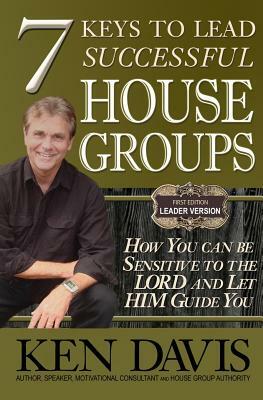 7 KEYS TO LEAD SUCCESSFUL HOUSE GROUPS

FIRST EDITION
LEADER VERSION

HOW YOU CAN BE SENSITIVE TO THE LORD AND LET HIM GUIDE YOU

KEN DAVIS
AUTHOR, SPEAKER, MOTIVATIONAL CONSULTANT AND HOUSE GROUP AUTHORITY